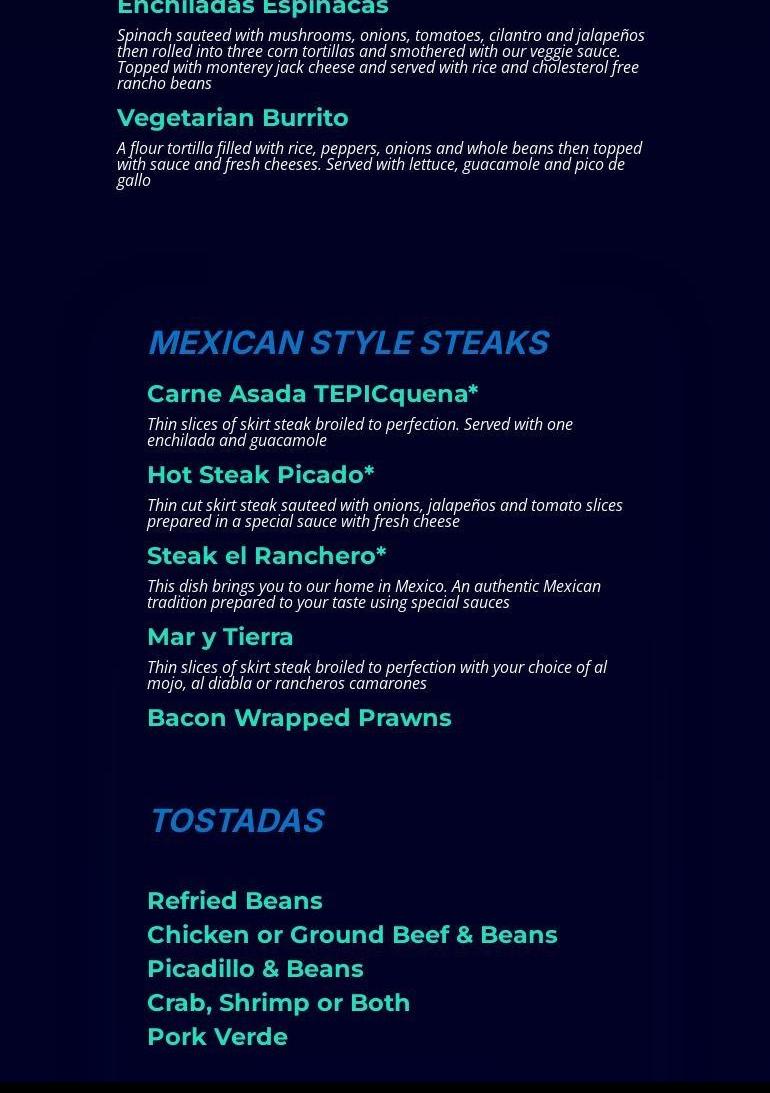 Enchiladas Espinacas

Spinach sauteed with mushrooms, onions, tomatoes, cilantro and jalapeños then rolled into three corn tortillas and smothered with our veggie sauce. Topped with monterey jack cheese and served with rice and cholesterol free rancho beans

Vegetarian Burrito

A flour tortilla filled with rice, peppers, onions and whole beans then topped with sauce and fresh cheeses. Served with lettuce, guacamole and pico de gallo

MEXICAN STYLE STEAKS

Carne Asada TEPICquena*

Thin slices of skirt steak broiled to perfection. Served with one enchilada and guacamole

Hot Steak Picado*

Thin cut skirt steak sauteed with onions, jalapeños and tomato slices prepared in a special sauce with fresh cheese

Steak el Ranchero*

This dish brings you to our home in Mexico. An authentic Mexican tradition prepared to your taste using special sauces

Mar y Tierra

Thin slices of skirt steak broiled to perfection with your choice of al mojo, al diabla or rancheros camarones

Bacon Wrapped Prawns

TOSTADAS

Refried Beans
Chicken or Ground Beef & Beans
Picadillo & Beans
Crab, Shrimp or Both
Pork Verde